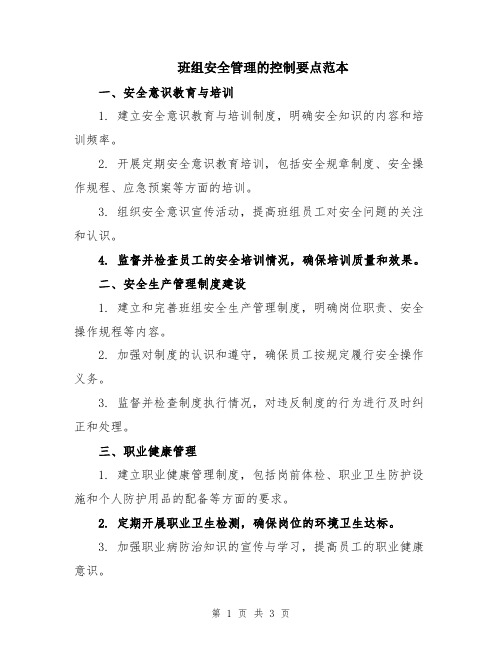 班组安全管理的控制要点范本

一、安全意识教育与培训

1. 建立安全意识教育与培训制度，明确安全知识的内容和培训频率。

2. 开展定期安全意识教育培训，包括安全规章制度、安全操作规程、应急预案等方面的培训。

3. 组织安全意识宣传活动，提高班组员工对安全问题的关注和认识。

4. 监督并检查员工的安全培训情况，确保培训质量和效果。

二、安全生产管理制度建设

1. 建立和完善班组安全生产管理制度，明确岗位职责、安全操作规程等内容。

2. 加强对制度的认识和遵守，确保员工按规定履行安全操作义务。

3. 监督并检查制度执行情况，对违反制度的行为进行及时纠正和处理。

三、职业健康管理

1. 建立职业健康管理制度，包括岗前体检、职业卫生防护设施和个人防护用品的配备等方面的要求。

2. 定期开展职业卫生检测，确保岗位的环境卫生达标。

3. 加强职业病防治知识的宣传与学习，提高员工的职业健康意识。

第 1 页 共 3 页